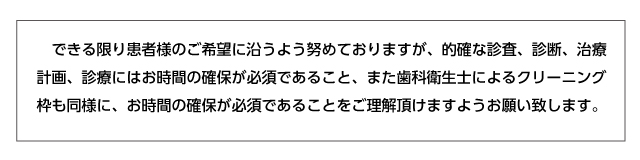 できる限り患者様のご希望に沿うよう努めておりますが、的確な診査、診断、治療計画、診療にはお時間の確保が必須であること、また歯科衛生士によるクリーニング枠も同様に、お時間の確保が必須であることをご理解頂けますようお願い致します。